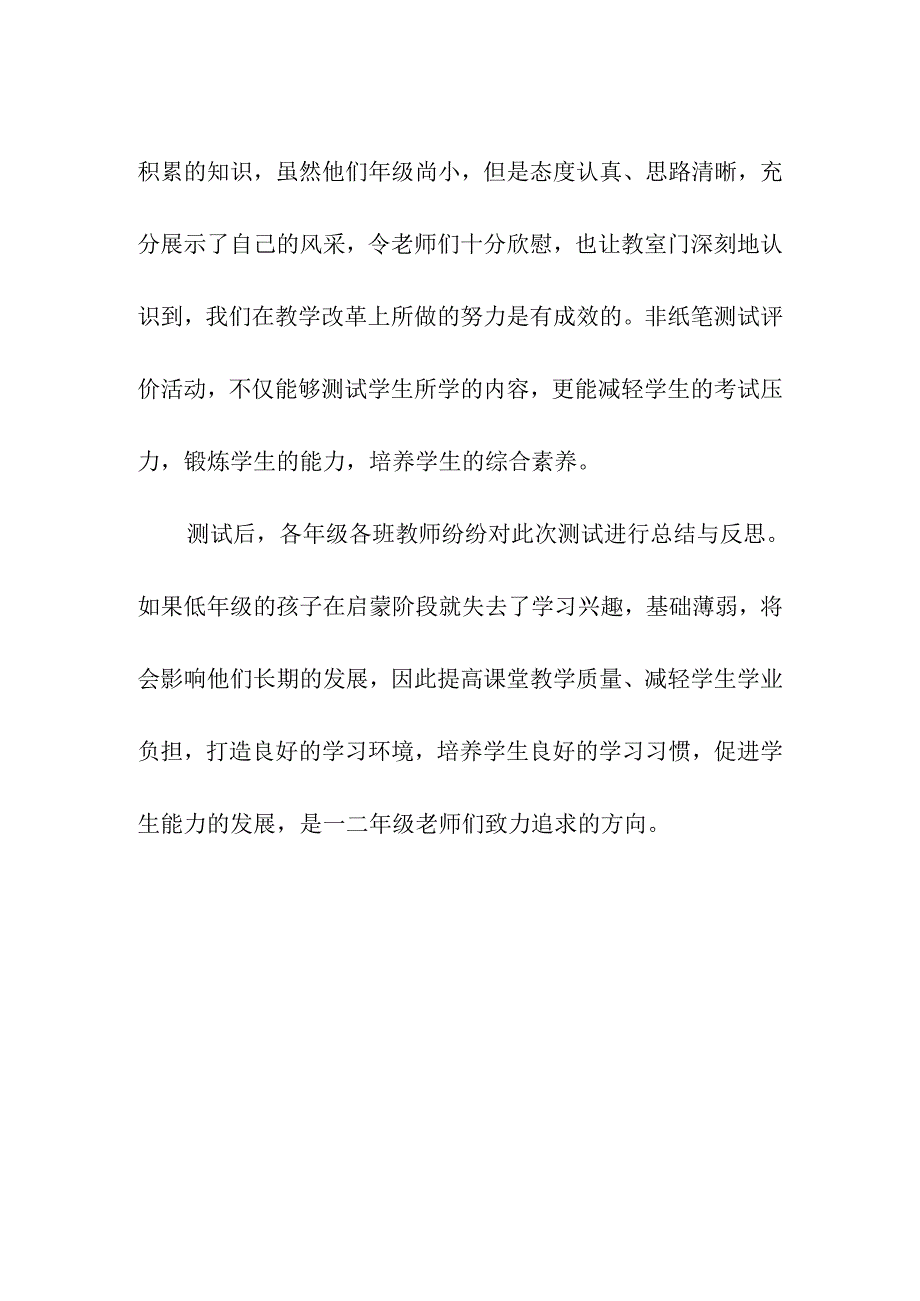 积累的知识，虽然他们年级尚小，但是态度认真、思路清晰，充分展示了自己的风采，令老师们十分欣慰，也让教室门深刻地认识到，我们在教学改革上所做的努力是有成效的。非纸笔测试评价活动，不仅能够测试学生所学的内容，更能减轻学生的考试压力，锻炼学生的能力，培养学生的综合素养。

测试后，各年级各班教师纷纷对此次测试进行总结与反思。如果低年级的孩子在启蒙阶段就失去了学习兴趣，基础薄弱，将会影响他们长期的发展，因此提高课堂教学质量、减轻学生学业负担，打造良好的学习环境，培养学生良好的学习习惯，促进学生能力的发展，是一二年级老师们致力追求的方向。